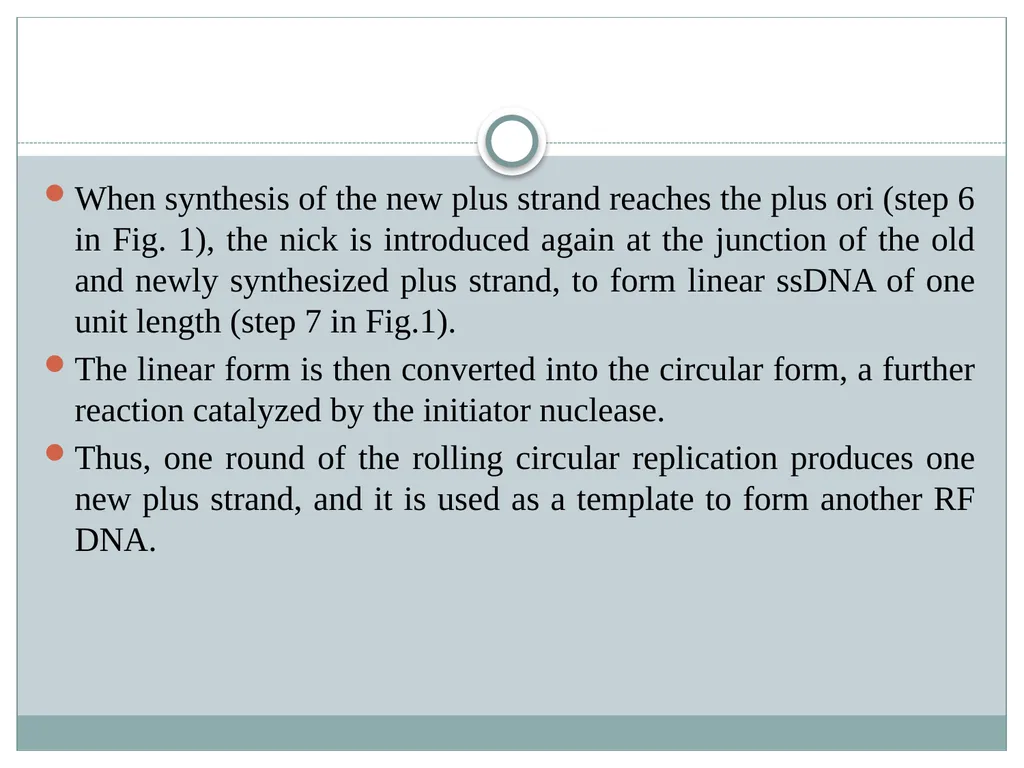 When synthesis of the new plus strand reaches the plus ori (step 6 in Fig. 1), the nick is introduced again at the junction of the old and newly synthesized plus strand, to form linear ssDNA of one unit length (step 7 in Fig.1).

The linear form is then converted into the circular form, a further reaction catalyzed by the initiator nuclease.

Thus, one round of the rolling circular replication produces one new plus strand, and it is used as a template to form another RF DNA.